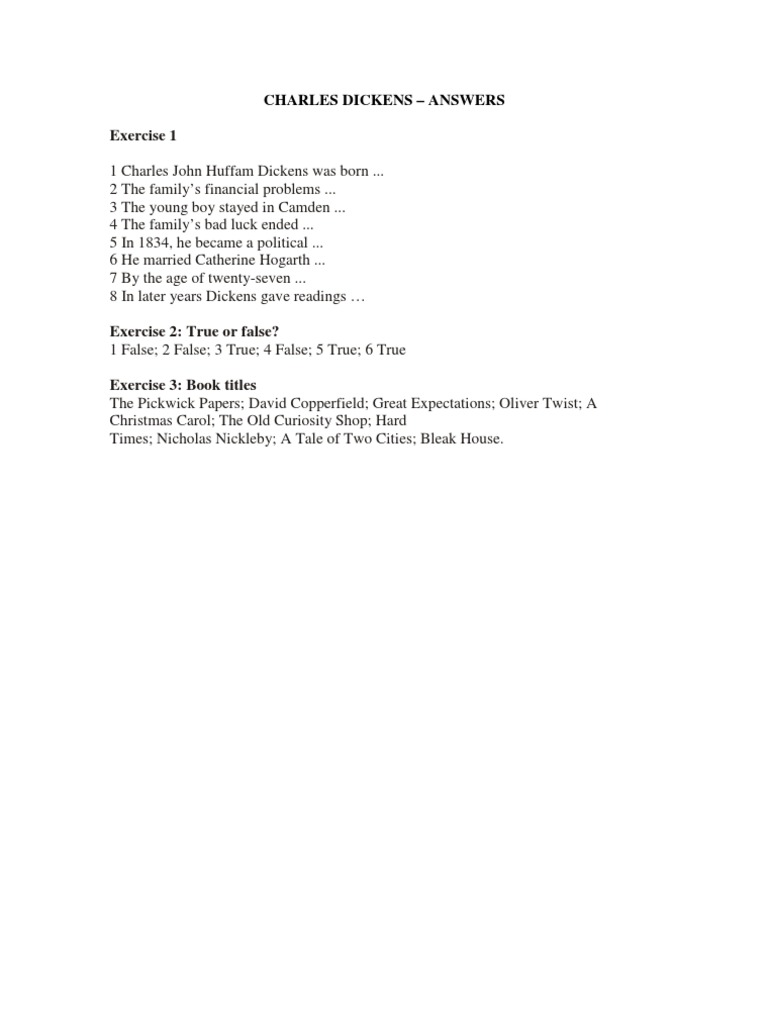 CHARLES DICKENS – ANSWERS

Exercise 1

1 Charles John Huffam Dickens was born ...
2 The family's financial problems ...
3 The young boy stayed in Camden ...
4 The family's bad luck ended ...
5 In 1834, he became a political ...
6 He married Catherine Hogarth ...
7 By the age of twenty-seven ...
8 In later years Dickens gave readings …

Exercise 2: True or false?
1 False; 2 False; 3 True; 4 False; 5 True; 6 True

Exercise 3: Book titles
The Pickwick Papers; David Copperfield; Great Expectations; Oliver Twist; A Christmas Carol; The Old Curiosity Shop; Hard Times; Nicholas Nickleby; A Tale of Two Cities; Bleak House.